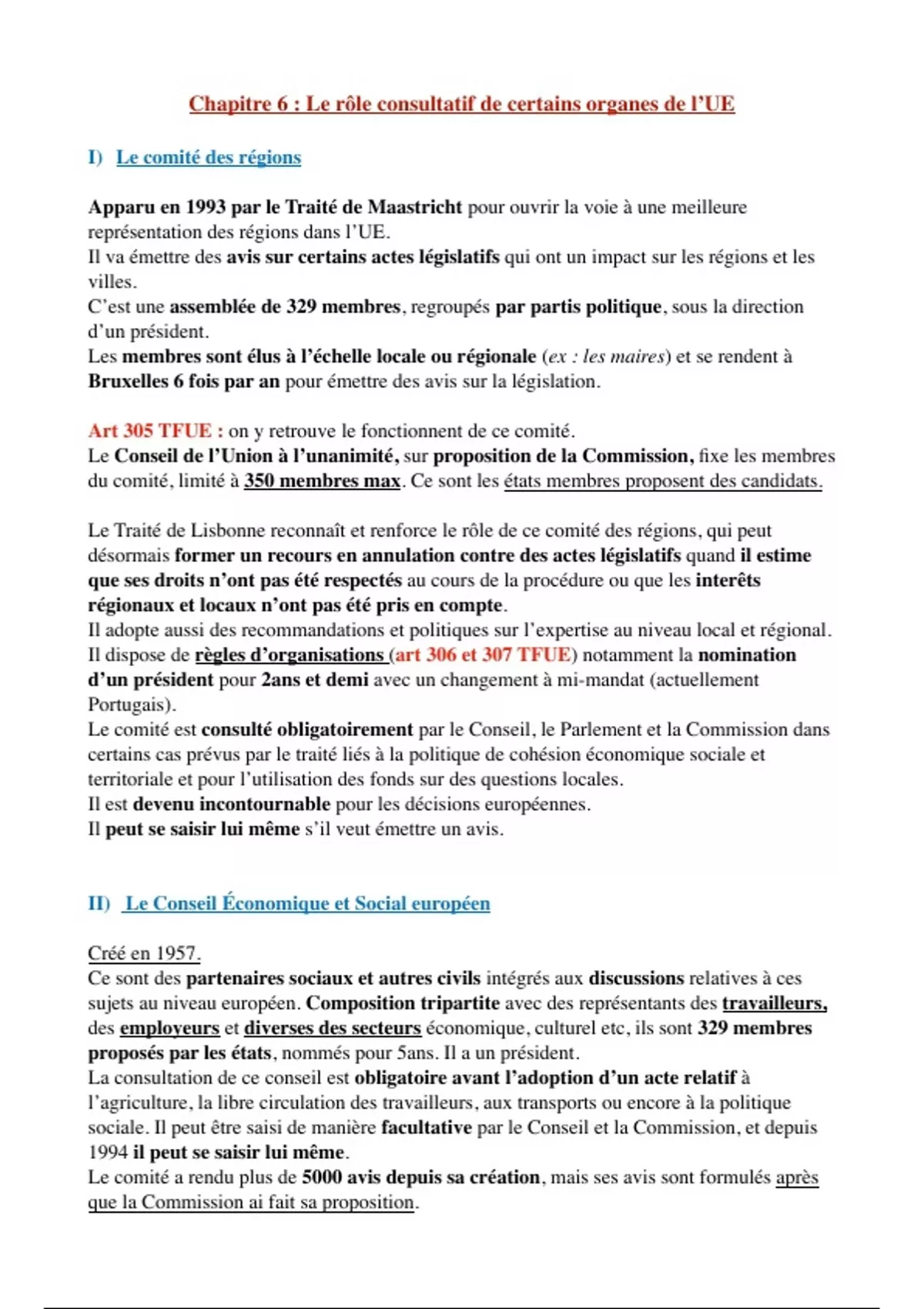 Chapitre 6 : Le rôle consultatif de certains organes de l'UE

I) Le comité des régions

Apparu en 1993 par le Traité de Maastricht pour ouvrir la voie à une meilleure représentation des régions dans l'UE.
Il va émettre des avis sur certains actes législatifs qui ont un impact sur les régions et les villes.
C'est une assemblée de 329 membres, regroupés par partis politique, sous la direction d'un président.
Les membres sont élus à l'échelle locale ou régionale (ex : les maires) et se rendent à Bruxelles 6 fois par an pour émettre des avis sur la législation.

Art 305 TFUE : on y retrouve le fonctionnent de ce comité.
Le Conseil de l'Union à l'unanimité, sur proposition de la Commission, fixe les membres du comité, limité à 350 membres max. Ce sont les états membres proposent des candidats.

Le Traité de Lisbonne reconnaît et renforce le rôle de ce comité des régions, qui peut désormais former un recours en annulation contre des actes législatifs quand il estime que ses droits n'ont pas été respectés au cours de la procédure ou que les interêts régionaux et locaux n'ont pas été pris en compte.
Il adopte aussi des recommandations et politiques sur l'expertise au niveau local et régional.
Il dispose de règles d'organisations (art 306 et 307 TFUE) notamment la nomination d'un président pour 2ans et demi avec un changement à mi-mandat (actuellement Portugais).
Le comité est consulté obligatoirement par le Conseil, le Parlement et la Commission dans certains cas prévus par le traité liés à la politique de cohésion économique sociale et territoriale et pour l'utilisation des fonds sur des questions locales.
Il est devenu incontournable pour les décisions européennes.
Il peut se saisir lui même s'il veut émettre un avis.

II) Le Conseil Économique et Social européen

Créé en 1957.
Ce sont des partenaires sociaux et autres civils intégrés aux discussions relatives à ces sujets au niveau européen. Composition tripartite avec des représentants des travailleurs, des employeurs et diverses des secteurs économique, culturel etc, ils sont 329 membres proposés par les états, nommés pour 5ans. Il a un président.
La consultation de ce conseil est obligatoire avant l'adoption d'un acte relatif à l'agriculture, la libre circulation des travailleurs, aux transports ou encore à la politique sociale. Il peut être saisi de manière facultative par le Conseil et la Commission, et depuis 1994 il peut se saisir lui même.
Le comité a rendu plus de 5000 avis depuis sa création, mais ses avis sont formulés après que la Commission ai fait sa proposition.